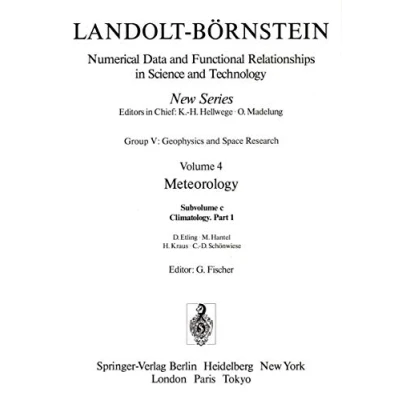 LANDOLT-BÖRNSTEIN

Numerical Data and Functional Relationships in Science and Technology

New Series
Editors in Chief: K.-H. Hellwege · O. Madelung

Group V: Geophysics and Space Research

Volume 4
Meteorology

Subvolume c
Climatology. Part 1

D. Etling · M. Hantel
H. Kraus · C.-D. Schönwiese

Editor: G. Fischer

Springer-Verlag Berlin Heidelberg New York
London Paris Tokyo